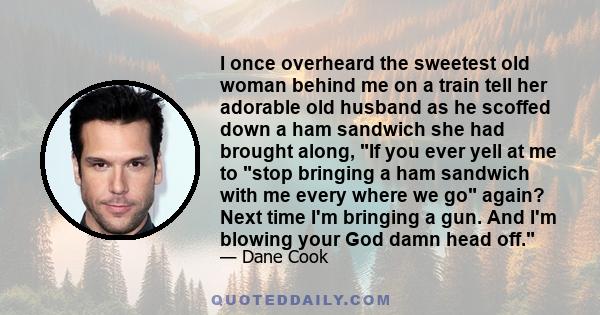 I once overheard the sweetest old woman behind me on a train tell her adorable old husband as he scoffed down a ham sandwich she had brought along, "If you ever yell at me to "stop bringing a ham sandwich with me every where we go" again? Next time I'm bringing a gun. And I'm blowing your God damn head off."
— Dane Cook

QUOTEDDAILY.COM